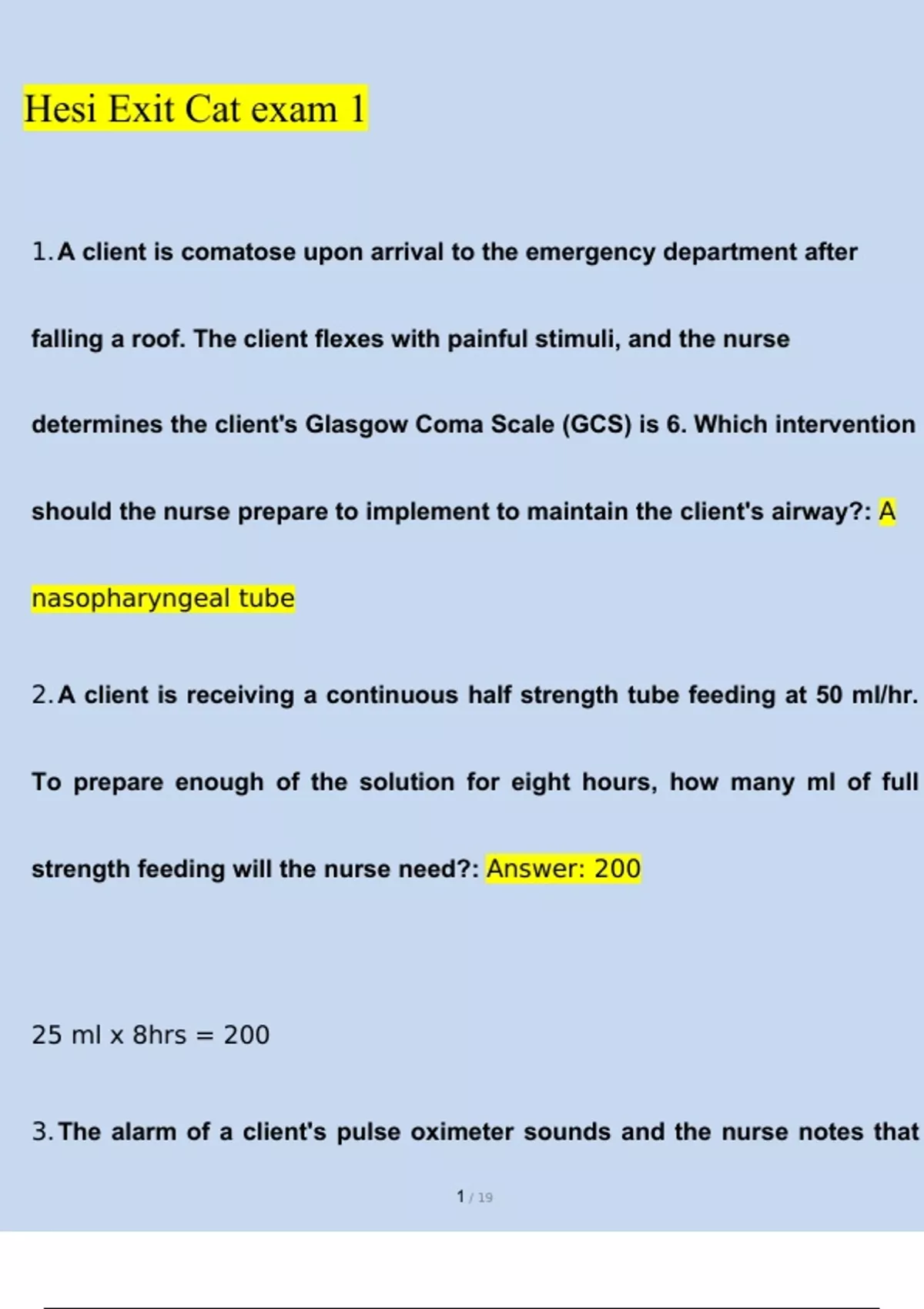 Hesi Exit Cat exam 1

1. A client is comatose upon arrival to the emergency department after falling a roof. The client flexes with painful stimuli, and the nurse determines the client's Glasgow Coma Scale (GCS) is 6. Which intervention should the nurse prepare to implement to maintain the client's airway?: A nasopharyngeal tube

2. A client is receiving a continuous half strength tube feeding at 50 ml/hr. To prepare enough of the solution for eight hours, how many ml of full strength feeding will the nurse need?: Answer: 200

25 ml x 8hrs = 200

3. The alarm of a client's pulse oximeter sounds and the nurse notes that

1 / 19